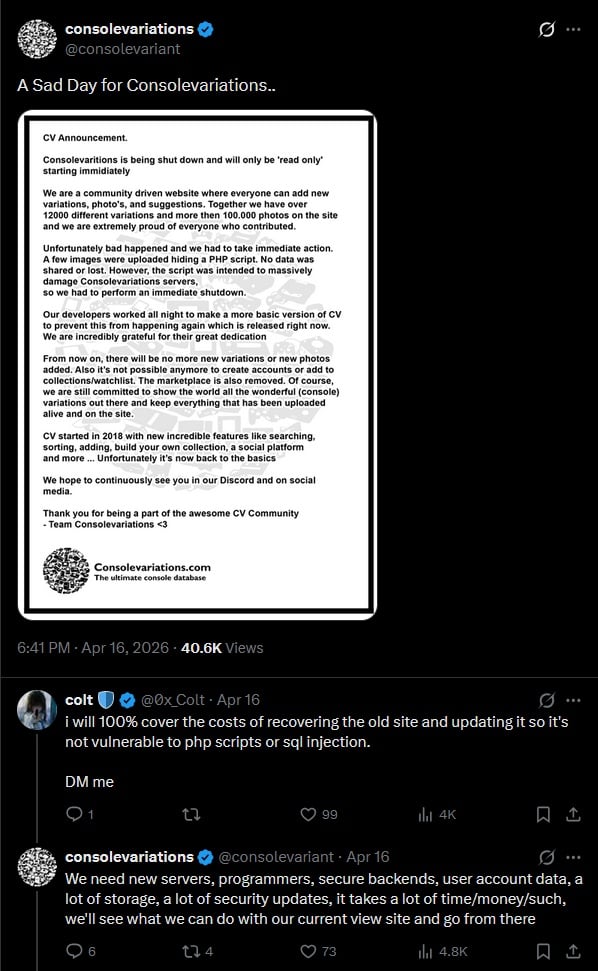 consolevariations
@consolevariant

A Sad Day for Consolevariations..

CV Announcement.

Consolevaritions is being shut down and will only be 'read only' starting immidiately

We are a community driven website where everyone can add new variations, photo's, and suggestions. Together we have over 12000 different variations and more then 100.000 photos on the site and we are extremely proud of everyone who contributed.

Unfortunately bad happened and we had to take immediate action. A few images were uploaded hiding a PHP script. No data was shared or lost. However, the script was intended to massively damage Consolevariations servers, so we had to perform an immediate shutdown.

Our developers worked all night to make a more basic version of CV to prevent this from happening again which is released right now. We are incredibly grateful for their great dedication

From now on, there will be no more new variations or new photos added. Also it's not possible anymore to create accounts or add to collections/watchlist. The marketplace is also removed. Of course, we are still committed to show the world all the wonderful (console) variations out there and keep everything that has been uploaded alive and on the site.

CV started in 2018 with new incredible features like searching, sorting, adding, build your own collection, a social platform and more ... Unfortunately it's now back to the basics

We hope to continuously see you in our Discord and on social media.

Thank you for being a part of the awesome CV Community
- Team Consolevariations <3

Consolevariations.com
The ultimate console database

6:41 PM · Apr 16, 2026 · 40.6K Views

colt @0x_Colt · Apr 16
i will 100% cover the costs of recovering the old site and updating it so it's not vulnerable to php scripts or sql injection.

DM me

1 99 4K

consolevariations @consolevariant · Apr 16
We need new servers, programmers, secure backends, user account data, a lot of storage, a lot of security updates, it takes a lot of time/money/such, we'll see what we can do with our current view site and go from there

6 4 73 4.8K